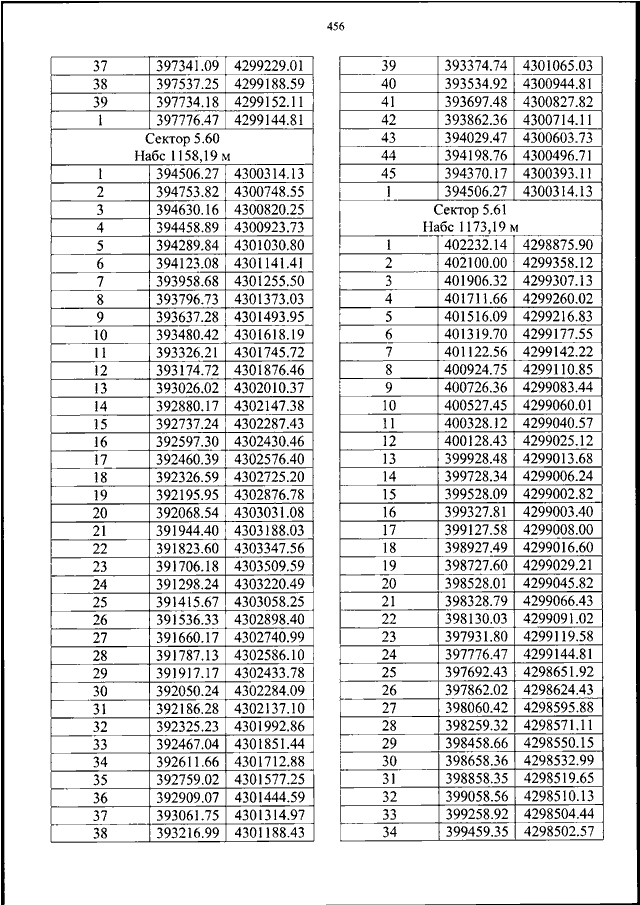 456

| 37 | 397341.09 | 4299229.01 |
|---|---|---|
| 38 | 397537.25 | 4299188.59 |
| 39 | 397734.18 | 4299152.11 |
| 1 | 397776.47 | 4299144.81 |
| Сектор 5.60 Набс 1158,19 м | | |
| 1 | 394506.27 | 4300314.13 |
| 2 | 394753.82 | 4300748.55 |
| 3 | 394630.16 | 4300820.25 |
| 4 | 394458.89 | 4300923.73 |
| 5 | 394289.84 | 4301030.80 |
| 6 | 394123.08 | 4301141.41 |
| 7 | 393958.68 | 4301255.50 |
| 8 | 393796.73 | 4301373.03 |
| 9 | 393637.28 | 4301493.95 |
| 10 | 393480.42 | 4301618.19 |
| 11 | 393326.21 | 4301745.72 |
| 12 | 393174.72 | 4301876.46 |
| 13 | 393026.02 | 4302010.37 |
| 14 | 392880.17 | 4302147.38 |
| 15 | 392737.24 | 4302287.43 |
| 16 | 392597.30 | 4302430.46 |
| 17 | 392460.39 | 4302576.40 |
| 18 | 392326.59 | 4302725.20 |
| 19 | 392195.95 | 4302876.78 |
| 20 | 392068.54 | 4303031.08 |
| 21 | 391944.40 | 4303188.03 |
| 22 | 391823.60 | 4303347.56 |
| 23 | 391706.18 | 4303509.59 |
| 24 | 391298.24 | 4303220.49 |
| 25 | 391415.67 | 4303058.25 |
| 26 | 391536.33 | 4302898.40 |
| 27 | 391660.17 | 4302740.99 |
| 28 | 391787.13 | 4302586.10 |
| 29 | 391917.17 | 4302433.78 |
| 30 | 392050.24 | 4302284.09 |
| 31 | 392186.28 | 4302137.10 |
| 32 | 392325.23 | 4301992.86 |
| 33 | 392467.04 | 4301851.44 |
| 34 | 392611.66 | 4301712.88 |
| 35 | 392759.02 | 4301577.25 |
| 36 | 392909.07 | 4301444.59 |
| 37 | 393061.75 | 4301314.97 |
| 38 | 393216.99 | 4301188.43 |

| 39 | 393374.74 | 4301065.03 |
|---|---|---|
| 40 | 393534.92 | 4300944.81 |
| 41 | 393697.48 | 4300827.82 |
| 42 | 393862.36 | 4300714.11 |
| 43 | 394029.47 | 4300603.73 |
| 44 | 394198.76 | 4300496.71 |
| 45 | 394370.17 | 4300393.11 |
| 1 | 394506.27 | 4300314.13 |
| Сектор 5.61 Набс 1173,19 м | | |
| 1 | 402232.14 | 4298875.90 |
| 2 | 402100.00 | 4299358.12 |
| 3 | 401906.32 | 4299307.13 |
| 4 | 401711.66 | 4299260.02 |
| 5 | 401516.09 | 4299216.83 |
| 6 | 401319.70 | 4299177.55 |
| 7 | 401122.56 | 4299142.22 |
| 8 | 400924.75 | 4299110.85 |
| 9 | 400726.36 | 4299083.44 |
| 10 | 400527.45 | 4299060.01 |
| 11 | 400328.12 | 4299040.57 |
| 12 | 400128.43 | 4299025.12 |
| 13 | 399928.48 | 4299013.68 |
| 14 | 399728.34 | 4299006.24 |
| 15 | 399528.09 | 4299002.82 |
| 16 | 399327.81 | 4299003.40 |
| 17 | 399127.58 | 4299008.00 |
| 18 | 398927.49 | 4299016.60 |
| 19 | 398727.60 | 4299029.21 |
| 20 | 398528.01 | 4299045.82 |
| 21 | 398328.79 | 4299066.43 |
| 22 | 398130.03 | 4299091.02 |
| 23 | 397931.80 | 4299119.58 |
| 24 | 397776.47 | 4299144.81 |
| 25 | 397692.43 | 4298651.92 |
| 26 | 397862.02 | 4298624.43 |
| 27 | 398060.42 | 4298595.88 |
| 28 | 398259.32 | 4298571.11 |
| 29 | 398458.66 | 4298550.15 |
| 30 | 398658.36 | 4298532.99 |
| 31 | 398858.35 | 4298519.65 |
| 32 | 399058.56 | 4298510.13 |
| 33 | 399258.92 | 4298504.44 |
| 34 | 399459.35 | 4298502.57 |